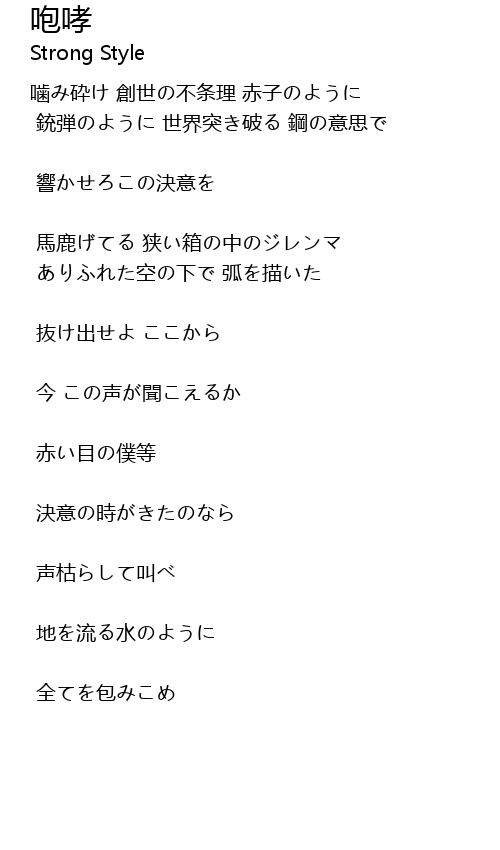 咆哮
Strong Style

噛み砕け 創世の不条理 赤子のように
銃弾のように 世界突き破る 鋼の意思で

響かせろこの決意を

馬鹿げてる 狭い箱の中のジレンマ
ありふれた空の下で 弧を描いた

抜け出せよ ここから

今 この声が聞こえるか

赤い目の僕等

決意の時がきたのなら

声枯らして叫べ

地を流る水のように

全てを包みこめ